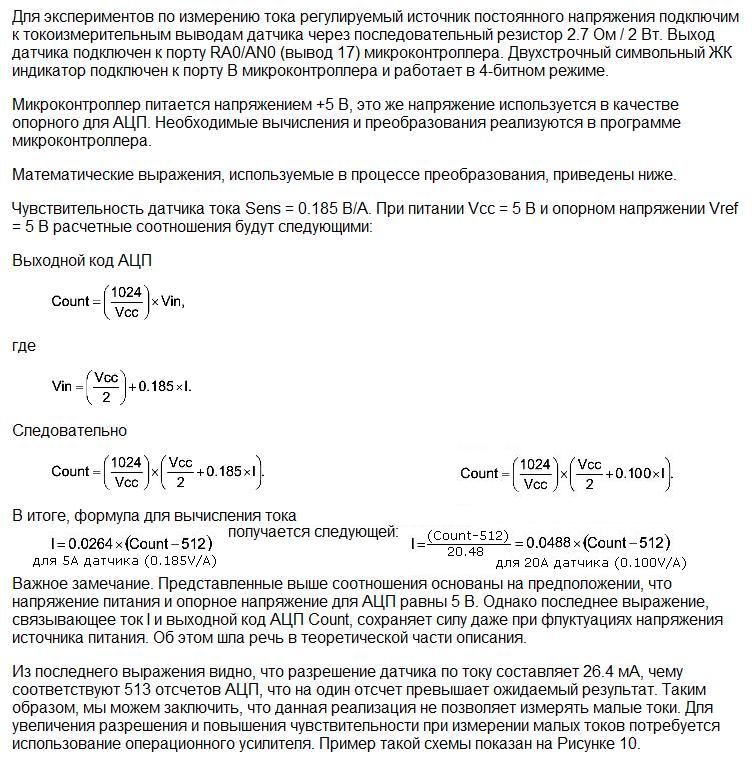 Для экспериментов по измерению тока регулируемый источник постоянного напряжения подключим к токоизмерительным выводам датчика через последовательный резистор 2.7 Ом / 2 Вт. Выход датчика подключен к порту RA0/AN0 (вывод 17) микроконтроллера. Двухстрочный символьный ЖК индикатор подключен к порту B микроконтроллера и работает в 4-битном режиме.

Микроконтроллер питается напряжением +5 В, это же напряжение используется в качестве опорного для АЦП. Необходимые вычисления и преобразования реализуются в программе микроконтроллера.

Математические выражения, используемые в процессе преобразования, приведены ниже.

Чувствительность датчика тока Sens = 0.185 В/А. При питании Vcc = 5 В и опорном напряжении Vref = 5 В расчетные соотношения будут следующими:

Выходной код АЦП

$Count = \left(\frac{1024}{Vcc}\right) \times Vin,$

где

$Vin = \left(\frac{Vcc}{2}\right) + 0.185 \times I.$

Следовательно

$Count = \left(\frac{1024}{Vcc}\right) \times \left(\frac{Vcc}{2} + 0.185 \times I\right).$

$Count = \left(\frac{1024}{Vcc}\right) \times \left(\frac{Vcc}{2} + 0.100 \times I\right).$

В итоге, формула для вычисления тока получается следующей:

$I = 0.0264 \times (Count - 512)$
для 5А датчика (0.185V/A)

$I = \frac{(Count-512)}{20.48} = 0.0488 \times (Count - 512)$
для 20А датчика (0.100V/A)

Важное замечание. Представленные выше соотношения основаны на предположении, что напряжение питания и опорное напряжение для АЦП равны 5 В. Однако последнее выражение, связывающее ток I и выходной код АЦП Count, сохраняет силу даже при флуктуациях напряжения источника питания. Об этом шла речь в теоретической части описания.

Из последнего выражения видно, что разрешение датчика по току составляет 26.4 мА, чему соответствуют 513 отсчетов АЦП, что на один отсчет превышает ожидаемый результат. Таким образом, мы можем заключить, что данная реализация не позволяет измерять малые токи. Для увеличения разрешения и повышения чувствительности при измерении малых токов потребуется использование операционного усилителя. Пример такой схемы показан на Рисунке 10.